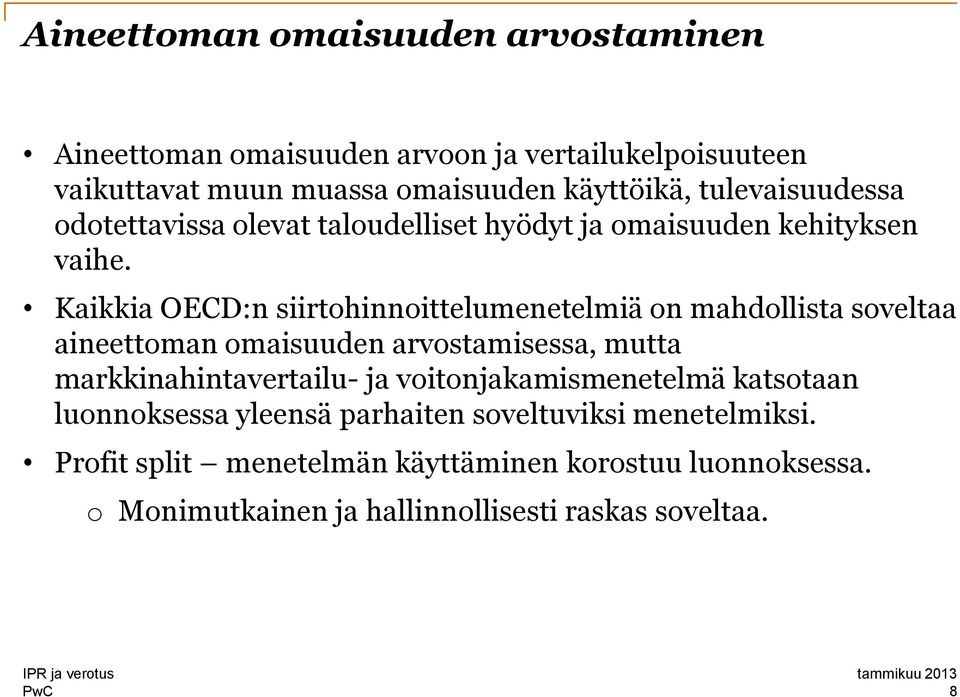 Aineettoman omaisuuden arvostaminen

• Aineettoman omaisuuden arvoon ja vertailukelpoisuuteen vaikuttavat muun muassa omaisuuden käyttöikä, tulevaisuudessa odotettavissa olevat taloudelliset hyödyt ja omaisuuden kehityksen vaihe.

• Kaikkia OECD:n siirtohinnoittelumenetelmiä on mahdollista soveltaa aineettoman omaisuuden arvostamisessa, mutta markkinahintavertailu- ja voitonjakamismenetelmä katsotaan luonnoksessa yleensä parhaiten soveltuviksi menetelmiksi.

• Profit split – menetelmän käyttäminen korostuu luonnoksessa.

o Monimutkainen ja hallinnollisesti raskas soveltaa.

IPR ja verotus
PwC

tammikuu 2013
8